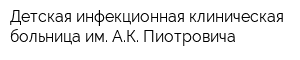 Детская инфекционная клиническая больница им. А.К. Пиотровича